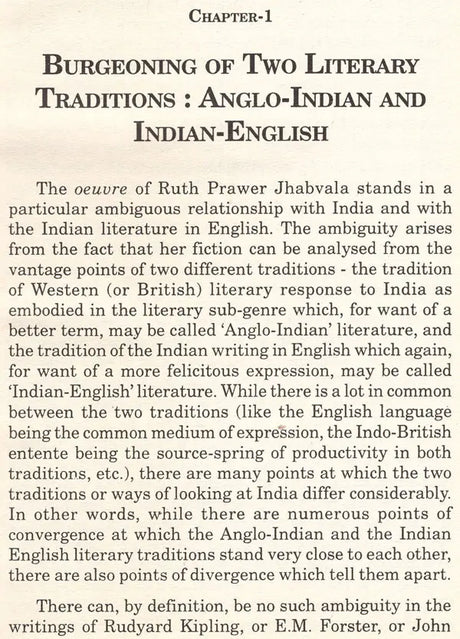 CHAPTER-1

BURGEONING OF TWO LITERARY TRADITIONS : ANGLO-INDIAN AND INDIAN-ENGLISH

The oeuvre of Ruth Prawer Jhabvala stands in a particular ambiguous relationship with India and with the Indian literature in English. The ambiguity arises from the fact that her fiction can be analysed from the vantage points of two different traditions - the tradition of Western (or British) literary response to India as embodied in the literary sub-genre which, for want of a better term, may be called 'Anglo-Indian' literature, and the tradition of the Indian writing in English which again, for want of a more felicitous expression, may be called 'Indian-English' literature. While there is a lot in common between the two traditions (like the English language being the common medium of expression, the Indo-British entente being the source-spring of productivity in both traditions, etc.), there are many points at which the two traditions or ways of looking at India differ considerably. In other words, while there are numerous points of convergence at which the Anglo-Indian and the Indian English literary traditions stand very close to each other, there are also points of divergence which tell them apart.

There can, by definition, be no such ambiguity in the writings of Rudyard Kipling, or E.M. Forster, or John